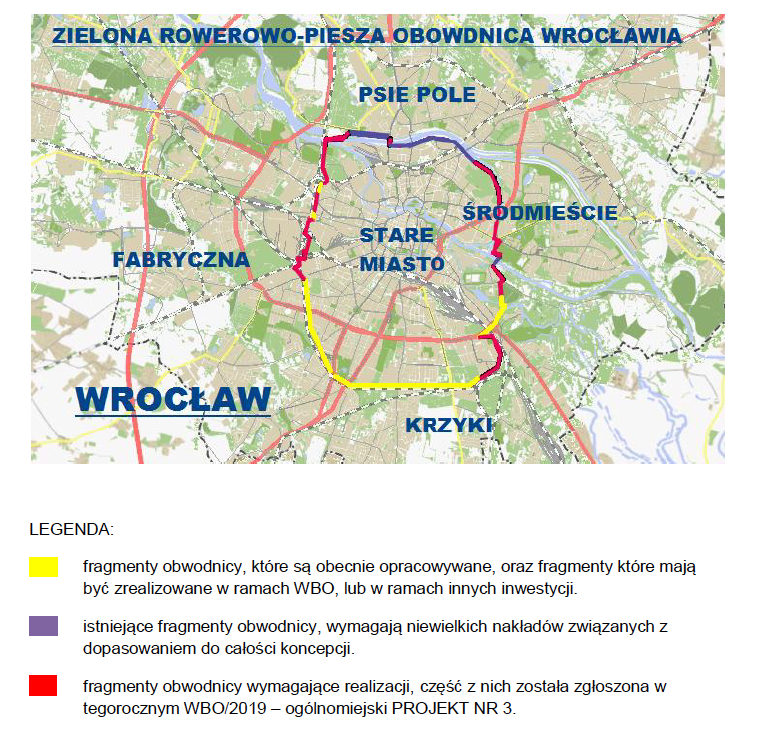 ZIELONA ROWEROWO-PIESZA OBOWDNICA WROCŁAWIA

PSIE POLE

ŚRODMIEŚCIE

STARE MIASTO

FABRYCZNA

WROCŁAW

KRZYKI

LEGENDA:

fragmenty obwodnicy, które są obecnie opracowywane, oraz fragmenty które mają być zrealizowane w ramach WBO, lub w ramach innych inwestycji.

istniejące fragmenty obwodnicy, wymagają niewielkich nakładów związanych z dopasowaniem do całości koncepcji.

fragmenty obwodnicy wymagające realizacji, część z nich została zgłoszona w tegorocznym WBO/2019 – ogólnomiejski PROJEKT NR 3.